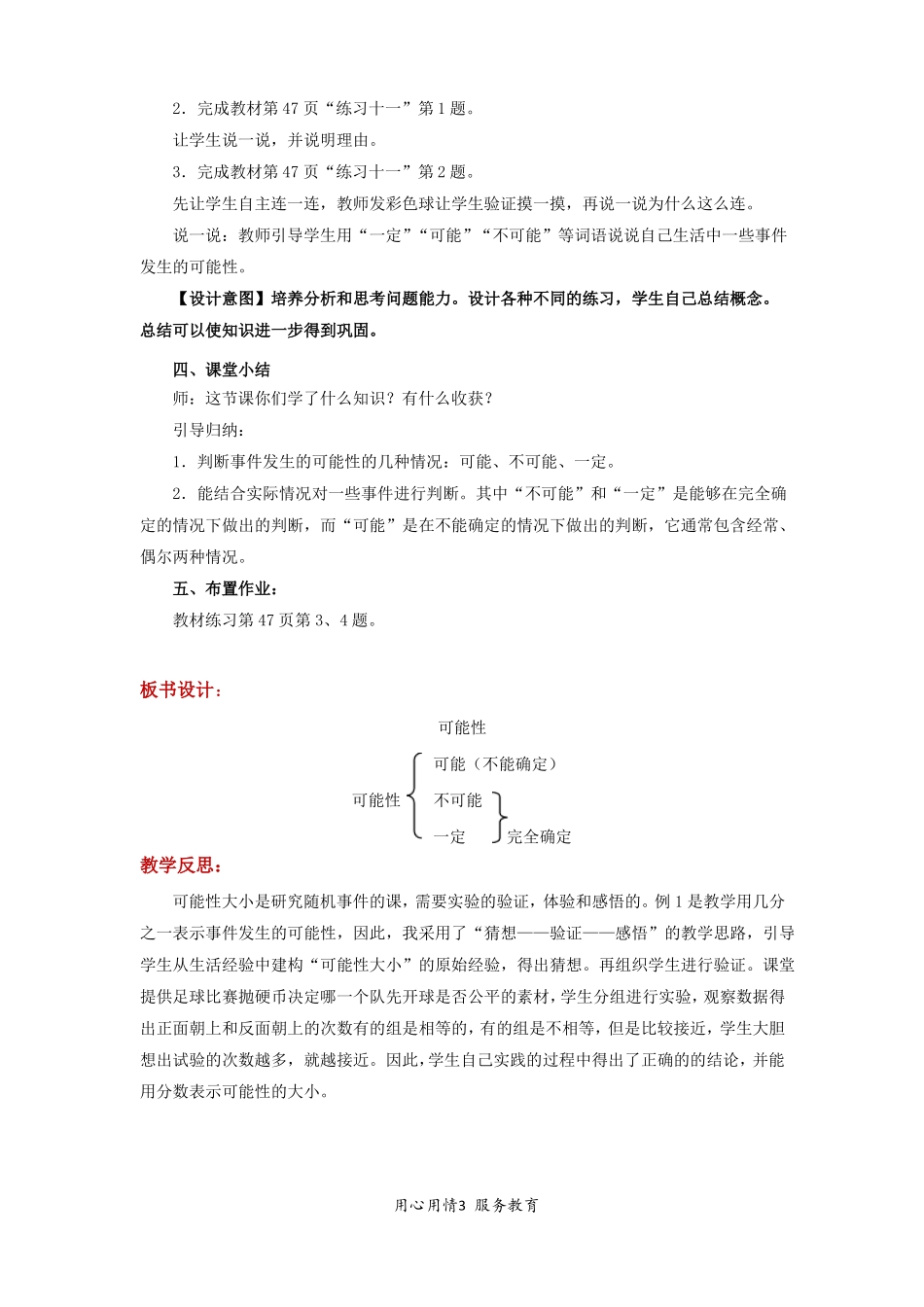 2．完成教材第 47 页“练习十一”第 1 题。

让学生说一说，并说明理由。

3．完成教材第 47 页“练习十一”第 2 题。

先让学生自主连一连，教师发彩色球让学生验证摸一摸，再说一说为什么这么连。

说一说：教师引导学生用“一定”“可能”“不可能”等词语说说自己生活中一些事件发生的可能性。

【设计意图】培养分析和思考问题能力。设计各种不同的练习，学生自己总结概念。总结可以使知识进一步得到巩固。

四、课堂小结

师：这节课你们学了什么知识？有什么收获？

引导归纳：

1．判断事件发生的可能性的几种情况：可能、不可能、一定。

2．能结合实际情况对一些事件进行判断。其中“不可能”和“一定”是能够在完全确定的情况下做出的判断，而“可能”是在不能确定的情况下做出的判断，它通常包含经常、偶尔两种情况。

五、布置作业：

教材练习第 47 页第 3、4 题。

板书设计：

可能性

可能性

可能（不能确定）

不可能

一定

完全确定

教学反思：

可能性大小是研究随机事件的课，需要实验的验证，体验和感悟的。例 1 是教学用几分之一表示事件发生的可能性，因此，我采用了“猜想——验证——感悟”的教学思路，引导学生从生活经验中建构“可能性大小”的原始经验，得出猜想。再组织学生进行验证。课堂提供足球比赛抛硬币决定哪一个队先开球是否公平的素材，学生分组进行实验，观察数据得出正面朝上和反面朝上的次数有的组是相等的，有的组是不相等，但是比较接近，学生大胆想出试验的次数越多，就越接近。因此，学生自己实践的过程中得出了正确的的结论，并能用分数表示可能性的大小。

用心用情3 服务教育